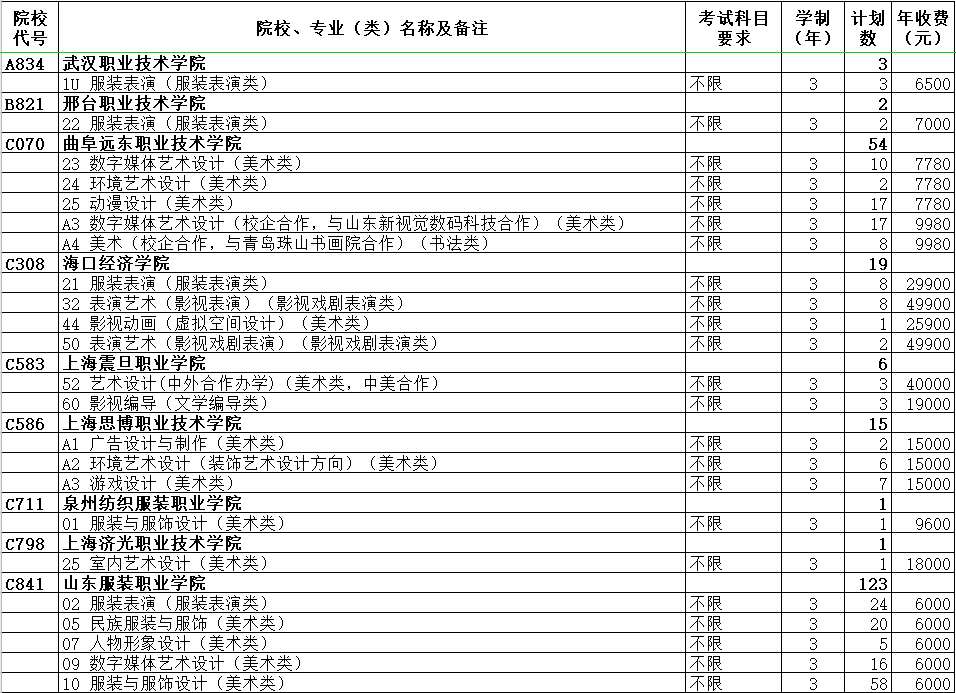 | 院校代号 | 院校、专业（类）名称及备注 | 考试科目要求 | 学制（年） | 计划数 | 年收费（元） |
|---|---|---|---|---|---|
| A834 | 武汉职业技术学院 | | | 3 | |
| | 1U 服装表演（服装表演类） | 不限 | 3 | 3 | 6500 |
| B821 | 邢台职业技术学院 | | | 2 | |
| | 22 服装表演（服装表演类） | 不限 | 3 | 2 | 7000 |
| C070 | 曲阜远东职业技术学院 | | | 54 | |
| | 23 数字媒体艺术设计（美术类） | 不限 | 3 | 10 | 7780 |
| | 24 环境艺术设计（美术类） | 不限 | 3 | 2 | 7780 |
| | 25 动漫设计（美术类） | 不限 | 3 | 17 | 7780 |
| | A3 数字媒体艺术设计（校企合作，与山东新视觉数码科技合作）（美术类） | 不限 | 3 | 17 | 9980 |
| | A4 美术（校企合作，与青岛珠山书画院合作）（书法类） | 不限 | 3 | 8 | 9980 |
| C308 | 海口经济学院 | | | 19 | |
| | 21 服装表演（服装表演类） | 不限 | 3 | 8 | 29900 |
| | 32 表演艺术（影视表演）（影视戏剧表演类） | 不限 | 3 | 8 | 49900 |
| | 44 影视动画（虚拟空间设计）（美术类） | 不限 | 3 | 1 | 25900 |
| | 50 表演艺术（影视戏剧表演）（影视戏剧表演类） | 不限 | 3 | 2 | 49900 |
| C583 | 上海震旦职业学院 | | | 6 | |
| | 52 艺术设计(中外合作办学)（美术类，中美合作） | 不限 | 3 | 3 | 40000 |
| | 60 影视编导（文学编导类） | 不限 | 3 | 3 | 19000 |
| C586 | 上海思博职业技术学院 | | | 15 | |
| | A1 广告设计与制作（美术类） | 不限 | 3 | 2 | 15000 |
| | A2 环境艺术设计（装饰艺术设计方向）（美术类） | 不限 | 3 | 6 | 15000 |
| | A3 游戏设计（美术类） | 不限 | 3 | 7 | 15000 |
| C711 | 泉州纺织服装职业学院 | | | 1 | |
| | 01 服装与服饰设计（美术类） | 不限 | 3 | 1 | 9600 |
| C798 | 上海济光职业技术学院 | | | 1 | |
| | 25 室内艺术设计（美术类） | 不限 | 3 | 1 | 18000 |
| C841 | 山东服装职业学院 | | | 123 | |
| | 02 服装表演（服装表演类） | 不限 | 3 | 24 | 6000 |
| | 05 民族服装与服饰（美术类） | 不限 | 3 | 20 | 6000 |
| | 07 人物形象设计（美术类） | 不限 | 3 | 5 | 6000 |
| | 09 数字媒体艺术设计（美术类） | 不限 | 3 | 16 | 6000 |
| | 10 服装与服饰设计（美术类） | 不限 | 3 | 58 | 6000 |